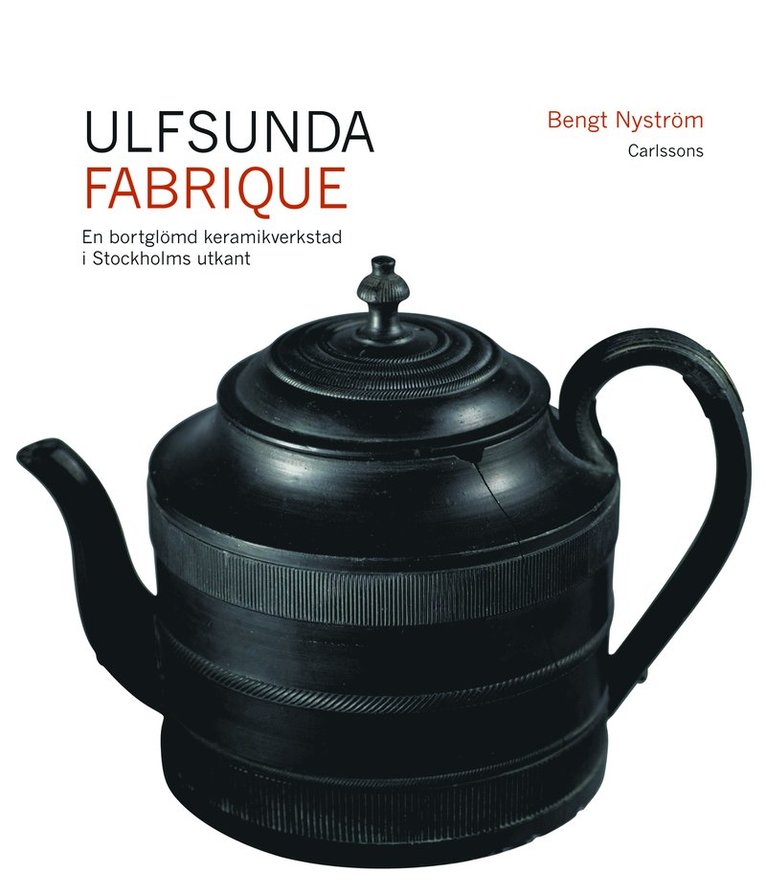 ULFSUNDA
FABRIQUE

En bortglömd keramikverkstad i Stockholms utkant

Bengt Nyström

Carlssons